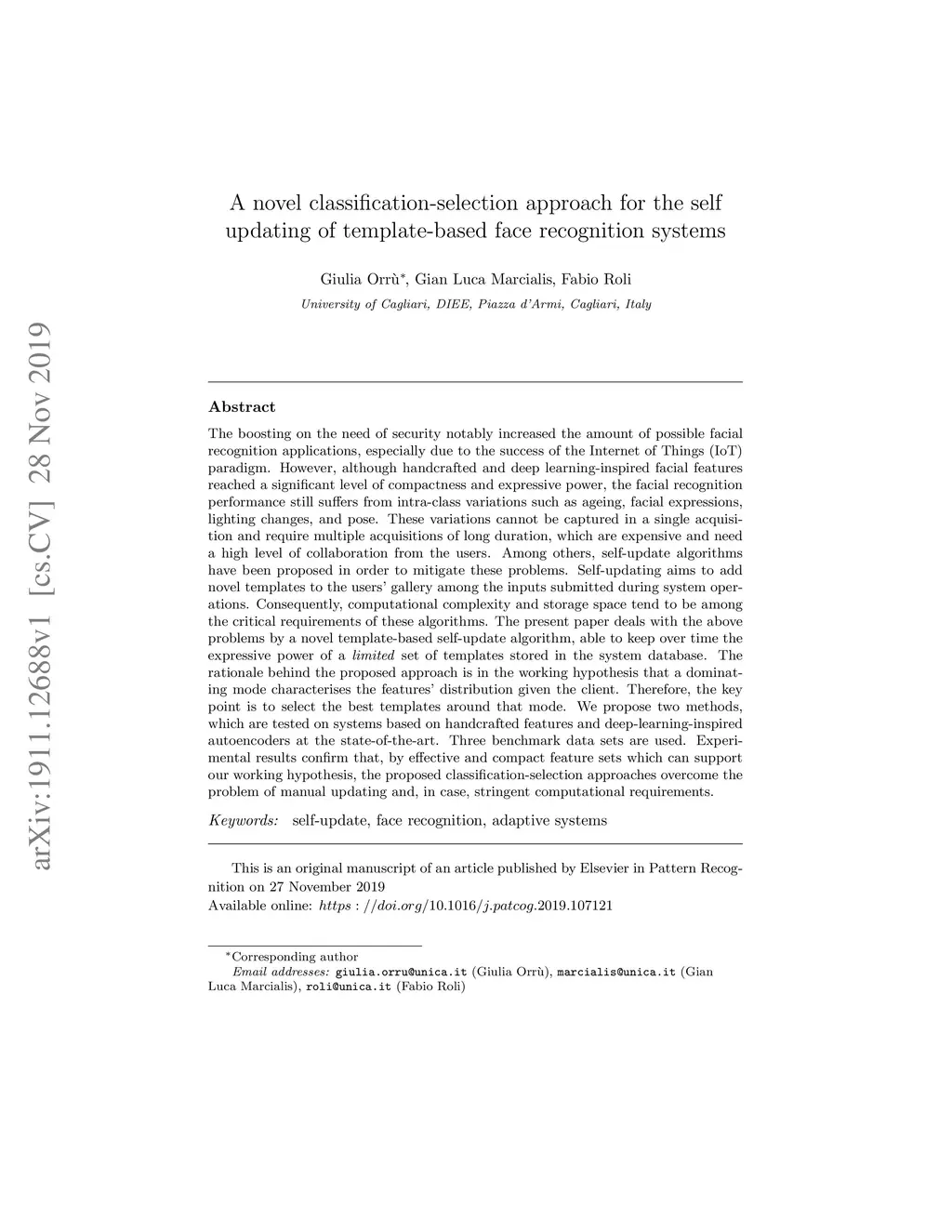 arXiv:1911.12688v1 [cs.CV] 28 Nov 2019

A novel classification-selection approach for the self updating of template-based face recognition systems

Giulia Orrù*, Gian Luca Marcialis, Fabio Roli

University of Cagliari, DIEE, Piazza d'Armi, Cagliari, Italy

Abstract

The boosting on the need of security notably increased the amount of possible facial recognition applications, especially due to the success of the Internet of Things (IoT) paradigm. However, although handcrafted and deep learning-inspired facial features reached a significant level of compactness and expressive power, the facial recognition performance still suffers from intra-class variations such as ageing, facial expressions, lighting changes, and pose. These variations cannot be captured in a single acquisition and require multiple acquisitions of long duration, which are expensive and need a high level of collaboration from the users. Among others, self-update algorithms have been proposed in order to mitigate these problems. Self-updating aims to add novel templates to the users' gallery among the inputs submitted during system operations. Consequently, computational complexity and storage space tend to be among the critical requirements of these algorithms. The present paper deals with the above problems by a novel template-based self-update algorithm, able to keep over time the expressive power of a limited set of templates stored in the system database. The rationale behind the proposed approach is in the working hypothesis that a dominating mode characterises the features' distribution given the client. Therefore, the key point is to select the best templates around that mode. We propose two methods, which are tested on systems based on handcrafted features and deep-learning-inspired autoencoders at the state-of-the-art. Three benchmark data sets are used. Experimental results confirm that, by effective and compact feature sets which can support our working hypothesis, the proposed classification-selection approaches overcome the problem of manual updating and, in case, stringent computational requirements.

Keywords: self-update, face recognition, adaptive systems

This is an original manuscript of an article published by Elsevier in Pattern Recognition on 27 November 2019
Available online: https : //doi.org/10.1016/j.patcog.2019.107121

*Corresponding author
Email addresses: giulia.orru@unica.it (Giulia Orrù), marcialis@unica.it (Gian Luca Marcialis), roli@unica.it (Fabio Roli)